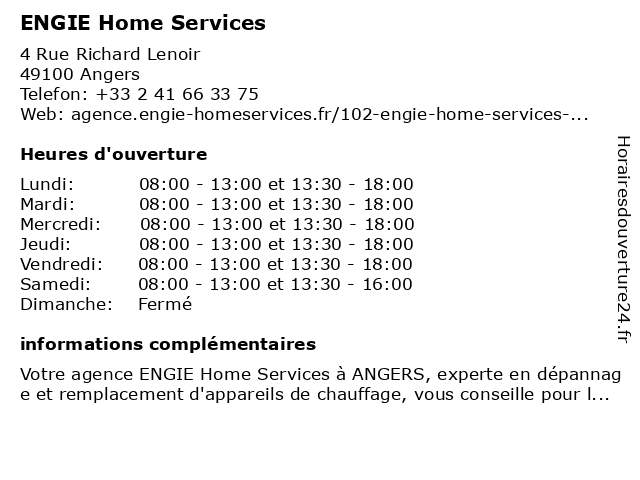 ENGIE Home Services

4 Rue Richard Lenoir
49100 Angers
Telefon: +33 2 41 66 33 75
Web: agence.engie-homeservices.fr/102-engie-home-services-...

Heures d'ouverture

| | |
|---|---|
| Lundi: | 08:00 - 13:00 et 13:30 - 18:00 |
| Mardi: | 08:00 - 13:00 et 13:30 - 18:00 |
| Mercredi: | 08:00 - 13:00 et 13:30 - 18:00 |
| Jeudi: | 08:00 - 13:00 et 13:30 - 18:00 |
| Vendredi: | 08:00 - 13:00 et 13:30 - 18:00 |
| Samedi: | 08:00 - 13:00 et 13:30 - 16:00 |
| Dimanche: | Fermé |

informations complémentaires

Votre agence ENGIE Home Services à ANGERS, experte en dépannage et remplacement d'appareils de chauffage, vous conseille pour l...

Horairesdouverture24.fr